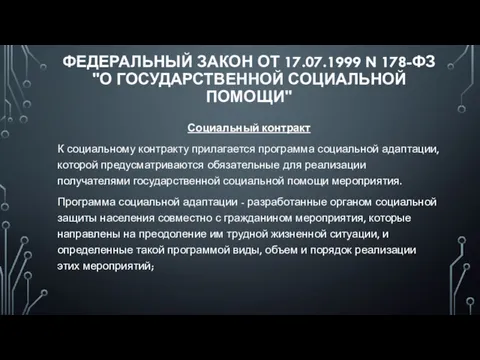 ФЕДЕРАЛЬНЫЙ ЗАКОН ОТ 17.07.1999 N 178-ФЗ "О ГОСУДАРСТВЕННОЙ СОЦИАЛЬНОЙ ПОМОЩИ"

Социальный контракт

К социальному контракту прилагается программа социальной адаптации, которой предусматриваются обязательные для реализации получателями государственной социальной помощи мероприятия.

Программа социальной адаптации - разработанные органом социальной защиты населения совместно с гражданином мероприятия, которые направлены на преодоление им трудной жизненной ситуации, и определенные такой программой виды, объем и порядок реализации этих мероприятий;